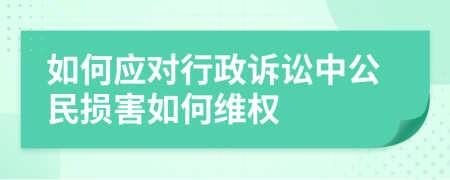 如何应对行政诉讼中公民损害如何维权